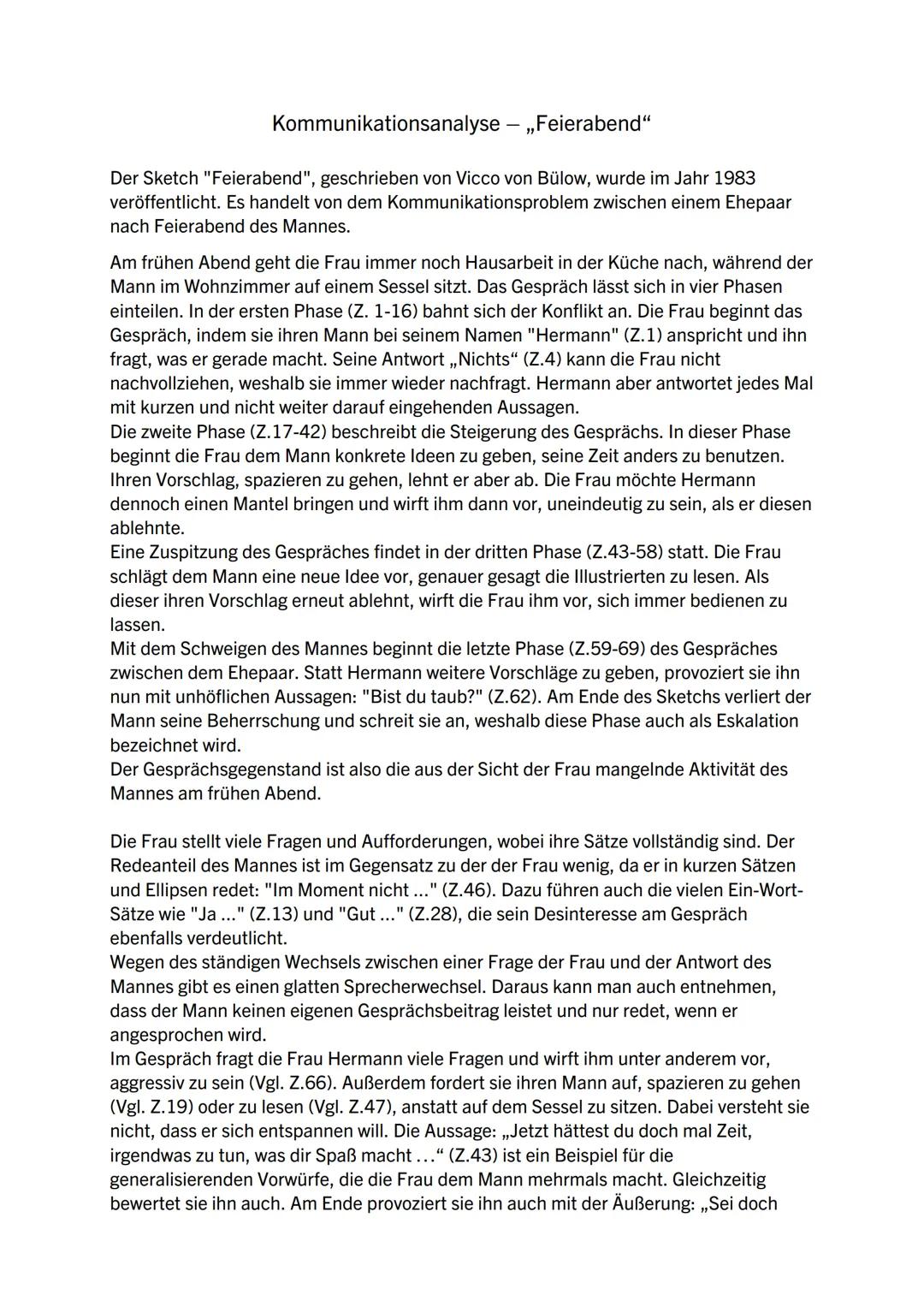 Kommunikationsanalyse – „Feierabend“

Der Sketch "Feierabend", geschrieben von Vicco von Bülow, wurde im Jahr 1983 veröffentlicht. Es handelt von dem Kommunikationsproblem zwischen einem Ehepaar nach Feierabend des Mannes.

Am frühen Abend geht die Frau immer noch Hausarbeit in der Küche nach, während der Mann im Wohnzimmer auf einem Sessel sitzt. Das Gespräch lässt sich in vier Phasen einteilen. In der ersten Phase (Z. 1-16) bahnt sich der Konflikt an. Die Frau beginnt das Gespräch, indem sie ihren Mann bei seinem Namen "Hermann" (Z.1) anspricht und ihn fragt, was er gerade macht. Seine Antwort „Nichts“ (Z.4) kann die Frau nicht nachvollziehen, weshalb sie immer wieder nachfragt. Hermann aber antwortet jedes Mal mit kurzen und nicht weiter darauf eingehenden Aussagen.
Die zweite Phase (Z.17-42) beschreibt die Steigerung des Gesprächs. In dieser Phase beginnt die Frau dem Mann konkrete Ideen zu geben, seine Zeit anders zu benutzen. Ihren Vorschlag, spazieren zu gehen, lehnt er aber ab. Die Frau möchte Hermann dennoch einen Mantel bringen und wirft ihm dann vor, uneindeutig zu sein, als er diesen ablehnte.
Eine Zuspitzung des Gespräches findet in der dritten Phase (Z.43-58) statt. Die Frau schlägt dem Mann eine neue Idee vor, genauer gesagt die Illustrierten zu lesen. Als dieser ihren Vorschlag erneut ablehnt, wirft die Frau ihm vor, sich immer bedienen zu lassen.
Mit dem Schweigen des Mannes beginnt die letzte Phase (Z.59-69) des Gespräches zwischen dem Ehepaar. Statt Hermann weitere Vorschläge zu geben, provoziert sie ihn nun mit unhöflichen Aussagen: "Bist du taub?" (Z.62). Am Ende des Sketchs verliert der Mann seine Beherrschung und schreit sie an, weshalb diese Phase auch als Eskalation bezeichnet wird.
Der Gesprächsgegenstand ist also die aus der Sicht der Frau mangelnde Aktivität des Mannes am frühen Abend.

Die Frau stellt viele Fragen und Aufforderungen, wobei ihre Sätze vollständig sind. Der Redeanteil des Mannes ist im Gegensatz zu der der Frau wenig, da er in kurzen Sätzen und Ellipsen redet: "Im Moment nicht ..." (Z.46). Dazu führen auch die vielen Ein-Wort-Sätze wie "Ja ..." (Z.13) und "Gut ..." (Z.28), die sein Desinteresse am Gespräch ebenfalls verdeutlicht.
Wegen des ständigen Wechsels zwischen einer Frage der Frau und der Antwort des Mannes gibt es einen glatten Sprecherwechsel. Daraus kann man auch entnehmen, dass der Mann keinen eigenen Gesprächsbeitrag leistet und nur redet, wenn er angesprochen wird.
Im Gespräch fragt die Frau Hermann viele Fragen und wirft ihm unter anderem vor, aggressiv zu sein (Vgl. Z.66). Außerdem fordert sie ihren Mann auf, spazieren zu gehen (Vgl. Z.19) oder zu lesen (Vgl. Z.47), anstatt auf dem Sessel zu sitzen. Dabei versteht sie nicht, dass er sich entspannen will. Die Aussage: „Jetzt hättest du doch mal Zeit, irgendwas zu tun, was dir Spaß macht ...“ (Z.43) ist ein Beispiel für die generalisierenden Vorwürfe, die die Frau dem Mann mehrmals macht. Gleichzeitig bewertet sie ihn auch. Am Ende provoziert sie ihn auch mit der Äußerung: „Sei doch